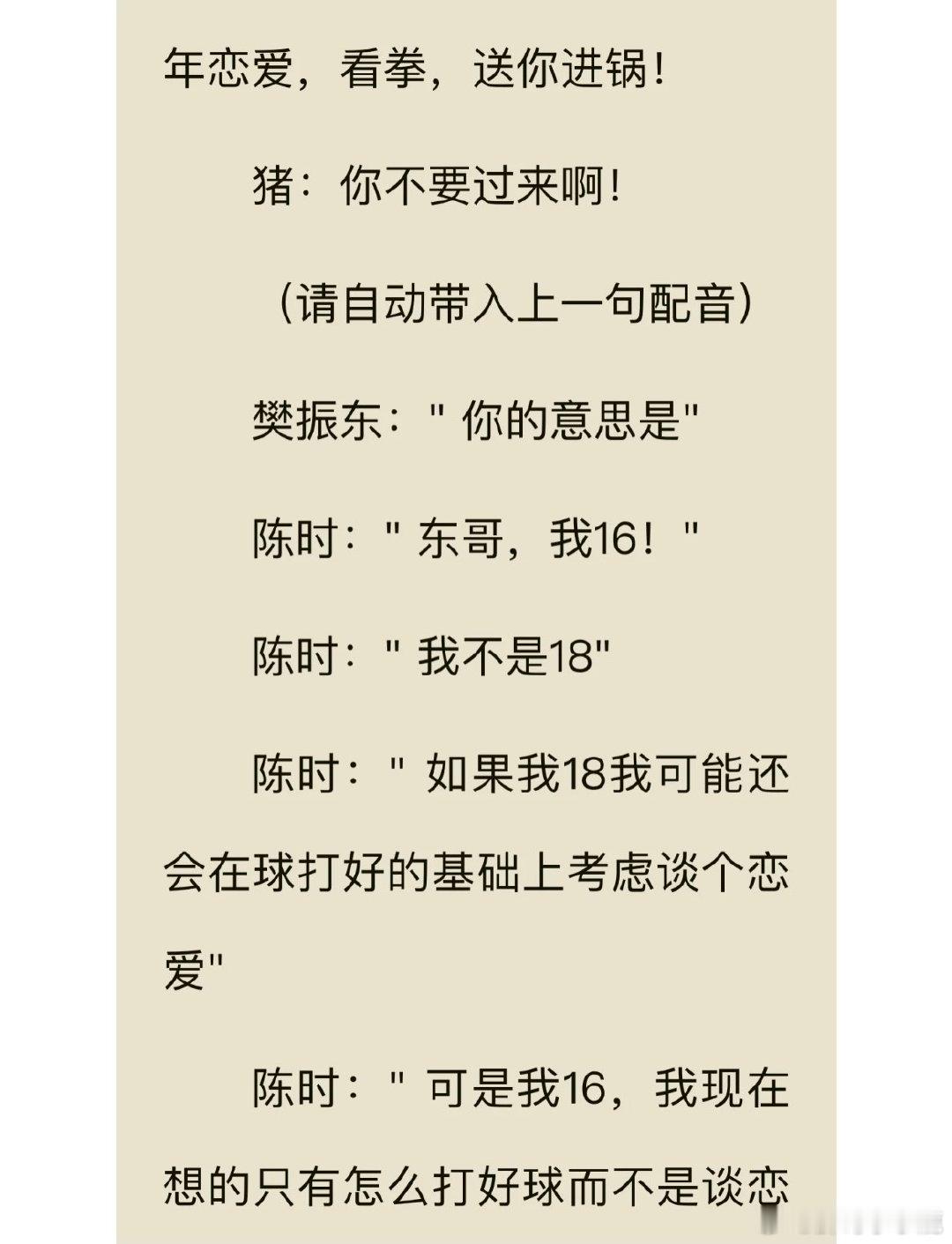 年恋爱，看拳，送你进锅！

猪：你不要过来啊！

（请自动带入上一句配音）

樊振东："你的意思是"

陈时："东哥，我16！"

陈时："我不是18"

陈时："如果我18我可能还会在球打好的基础上考虑谈个恋爱"

陈时："可是我16，我现在想的只有怎么打好球而不是谈恋